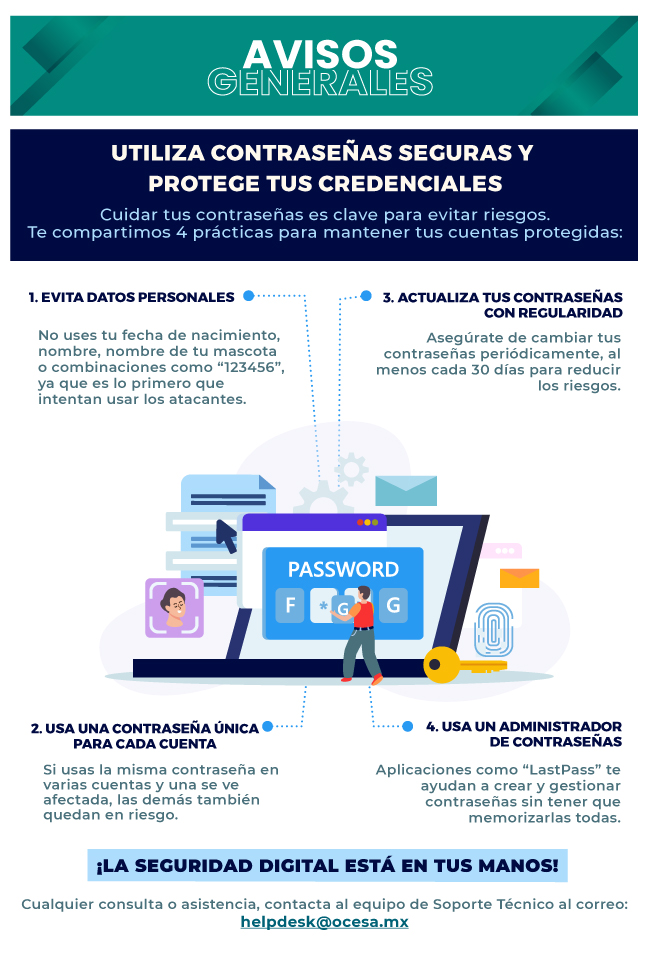 AVISOS GENERALES

UTILIZA CONTRASEÑAS SEGURAS Y PROTEGE TUS CREDENCIALES

Cuidar tus contraseñas es clave para evitar riesgos. Te compartimos 4 prácticas para mantener tus cuentas protegidas:

1. EVITA DATOS PERSONALES

No uses tu fecha de nacimiento, nombre, nombre de tu mascota o combinaciones como "123456", ya que es lo primero que intentan usar los atacantes.

3. ACTUALIZA TUS CONTRASEÑAS CON REGULARIDAD

Asegúrate de cambiar tus contraseñas periódicamente, al menos cada 30 días para reducir los riesgos.

PASSWORD

F * G G

2. USA UNA CONTRASEÑA ÚNICA PARA CADA CUENTA

Si usas la misma contraseña en varias cuentas y una se ve afectada, las demás también quedan en riesgo.

4. USA UN ADMINISTRADOR DE CONTRASEÑAS

Aplicaciones como "LastPass" te ayudan a crear y gestionar contraseñas sin tener que memorizarlas todas.

¡LA SEGURIDAD DIGITAL ESTÁ EN TUS MANOS!

Cualquier consulta o asistencia, contacta al equipo de Soporte Técnico al correo: helpdesk@ocesa.mx